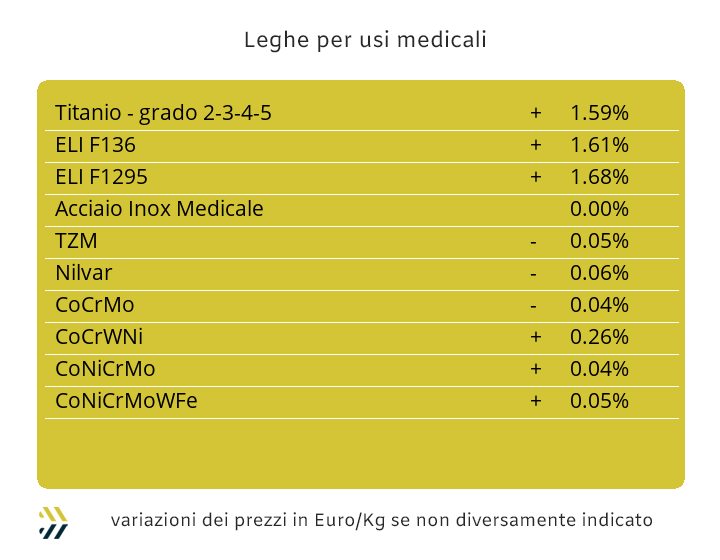 Leghe per usi medicali

| | | |
|---|---|---|
| Titanio - grado 2-3-4-5 | + | 1.59% |
| ELI F136 | + | 1.61% |
| ELI F1295 | + | 1.68% |
| Acciaio Inox Medicale | | 0.00% |
| TZM | - | 0.05% |
| Nilvar | - | 0.06% |
| CoCrMo | - | 0.04% |
| CoCrWNi | + | 0.26% |
| CoNiCrMo | + | 0.04% |
| CoNiCrMoWFe | + | 0.05% |

variazioni dei prezzi in Euro/Kg se non diversamente indicato